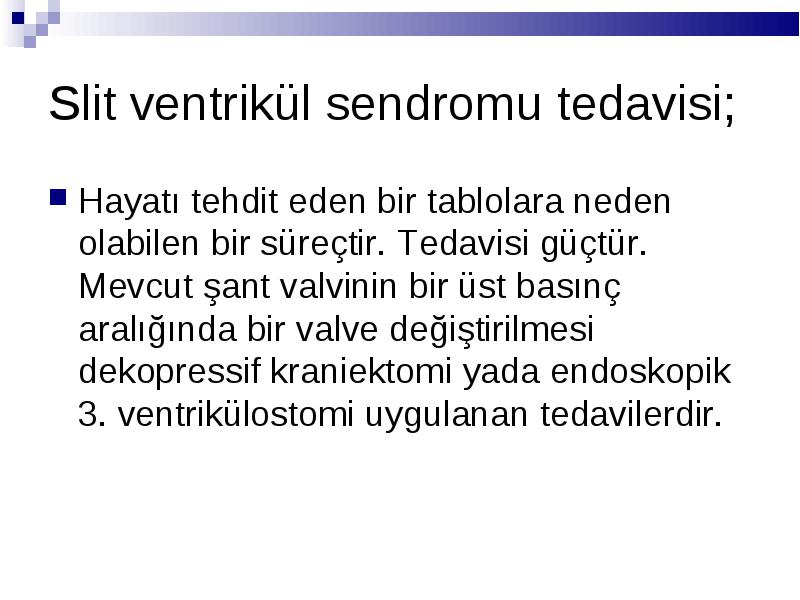 Slit ventrikül sendromu tedavisi;

Hayatı tehdit eden bir tablolara neden olabilen bir süreçtir. Tedavisi güçtür. Mevcut şant valvinin bir üst basınç aralığında bir valve değiştirilmesi dekopressif kraniektomi yada endoskopik 3. ventrikülostomi uygulanan tedavilerdir.